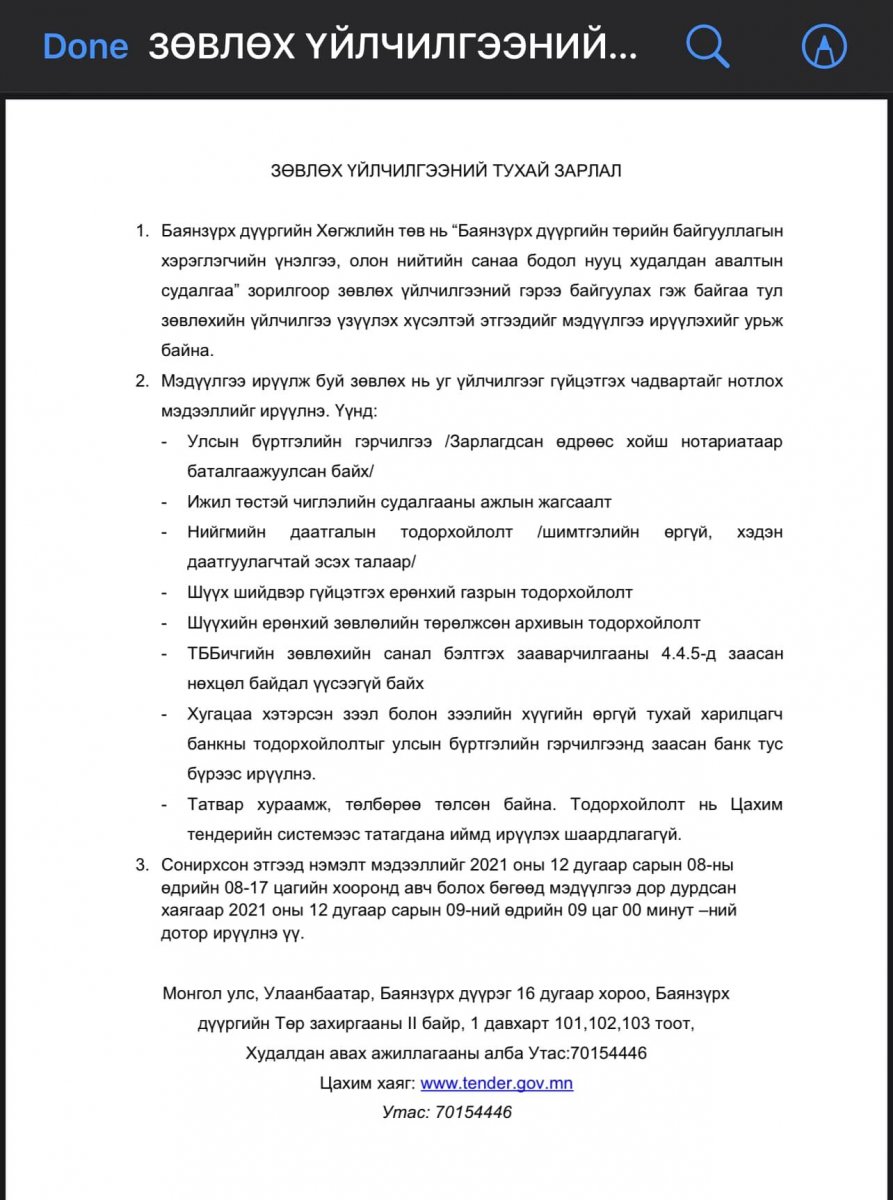 Done ЗӨВЛӨХ ҮЙЛЧИЛГЭЭНИЙ...

ЗӨВЛӨХ ҮЙЛЧИЛГЭЭНИЙ ТУХАЙ ЗАРЛАЛ

1. Баянзүрх дүүргийн Хөгжлийн төв нь "Баянзүрх дүүргийн төрийн байгууллагын хэрэглэгчийн үнэлгээ, олон нийтийн санаа бодол нууц худалдан авалтын судалгаа" зорилгоор зөвлөх үйлчилгээний гэрээ байгуулах гэж байгаа тул зөвлөхийн үйлчилгээ үзүүлэх хүсэлтэй этгээдийг мэдүүлгээ ирүүлэхийг урьж байна.

2. Мэдүүлгээ ирүүлж буй зөвлөх нь уг үйлчилгээг гүйцэтгэх чадвартайг нотлох мэдээллийг ирүүлнэ. Үүнд:

- Улсын бүртгэлийн гэрчилгээ /Зарлагдсан өдрөөс хойш нотариатаар баталгаажуулсан байх/
- Ижил төстэй чиглэлийн судалгааны ажлын жагсаалт
- Нийгмийн даатгалын тодорхойлолт /шимтгэлийн өргүй, хэдэн даатгуулагчтай эсэх талаар/
- Шүүх шийдвэр гүйцэтгэх ерөнхий газрын тодорхойлолт
- Шүүхийн ерөнхий зөвлөлийн төрөлжсөн архивын тодорхойлолт
- ТББичгийн зөвлөхийн санал бэлтгэх зааварчилгааны 4.4.5-д заасан нөхцөл байдал үүсээгүй байх
- Хугацаа хэтэрсэн зээл болон зээлийн хүүгийн өргүй тухай харилцагч банкны тодорхойлолтыг улсын бүртгэлийн гэрчилгээнд заасан банк тус бүрээс ирүүлнэ.
- Татвар хураамж, төлбөрөө төлсөн байна. Тодорхойлолт нь Цахим тендерийн системээс татагдана иймд ирүүлэх шаардлагагүй.

3. Сонирхсон этгээд нэмэлт мэдээллийг 2021 оны 12 дугаар сарын 08-ны өдрийн 08-17 цагийн хооронд авч болох бөгөөд мэдүүлгээ дор дурдсан хаягаар 2021 оны 12 дугаар сарын 09-ний өдрийн 09 цаг 00 минут –ний дотор ирүүлнэ үү.

Монгол улс, Улаанбаатар, Баянзүрх дүүрэг 16 дугаар хороо, Баянзүрх дүүргийн Төр захиргааны II байр, 1 давхарт 101,102,103 тоот,
Худалдан авах ажиллагааны алба Утас:70154446
Цахим хаяг: www.tender.gov.mn
Утас: 70154446